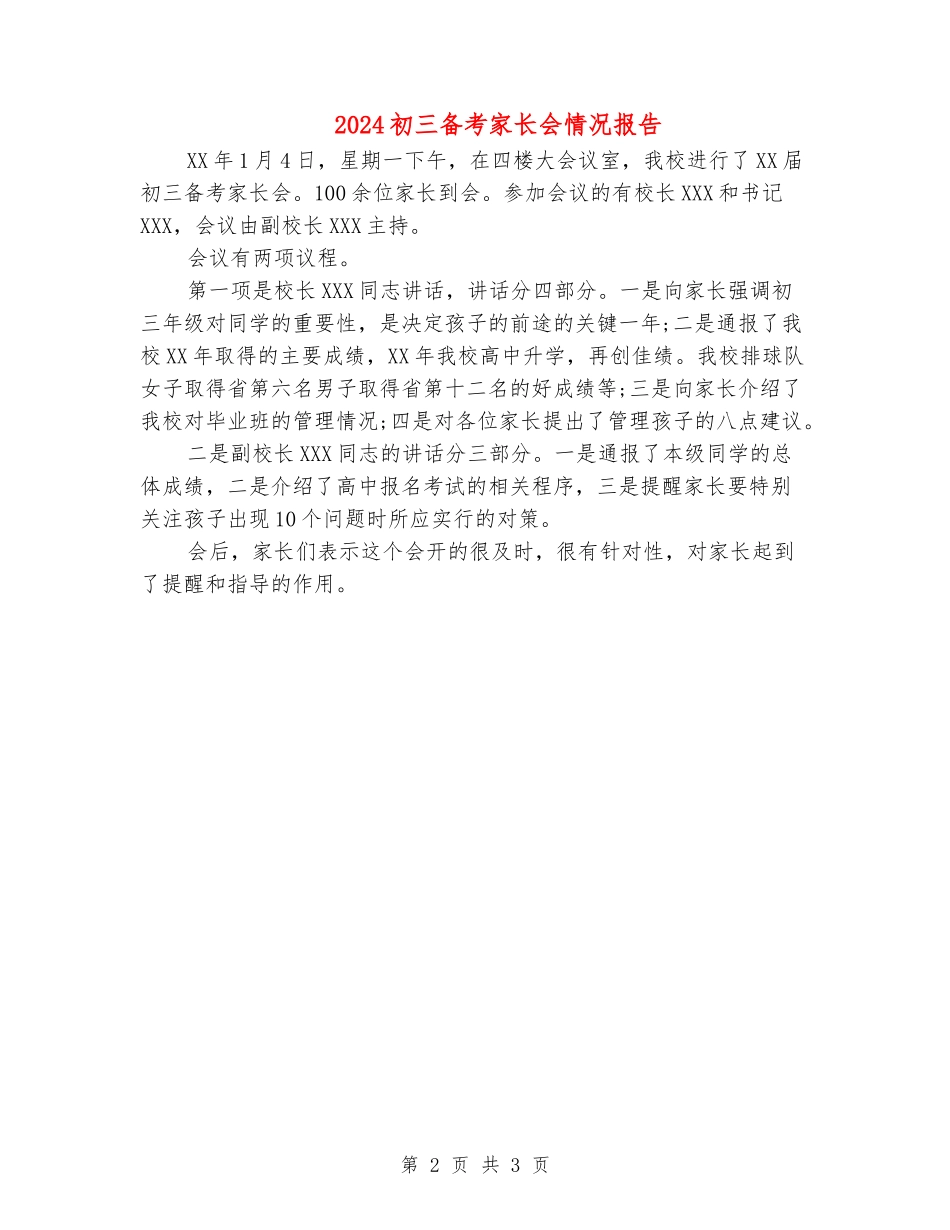 2024初三备考家长会情况报告

XX年1月4日，星期一下午，在四楼大会议室，我校进行了XX届初三备考家长会。100余位家长到会。参加会议的有校长XXX和书记XXX，会议由副校长XXX主持。

会议有两项议程。

第一项是校长XXX同志讲话，讲话分四部分。一是向家长强调初三年级对同学的重要性，是决定孩子的前途的关键一年;二是通报了我校XX年取得的主要成绩，XX年我校高中升学，再创佳绩。我校排球队女子取得省第六名男子取得省第十二名的好成绩等;三是向家长介绍了我校对毕业班的管理情况;四是对各位家长提出了管理孩子的八点建议。

二是副校长XXX同志的讲话分三部分。一是通报了本级同学的总体成绩，二是介绍了高中报名考试的相关程序，三是提醒家长要特别关注孩子出现10个问题时所应实行的对策。

会后，家长们表示这个会开的很及时，很有针对性，对家长起到了提醒和指导的作用。

第 2 页 共 3 页